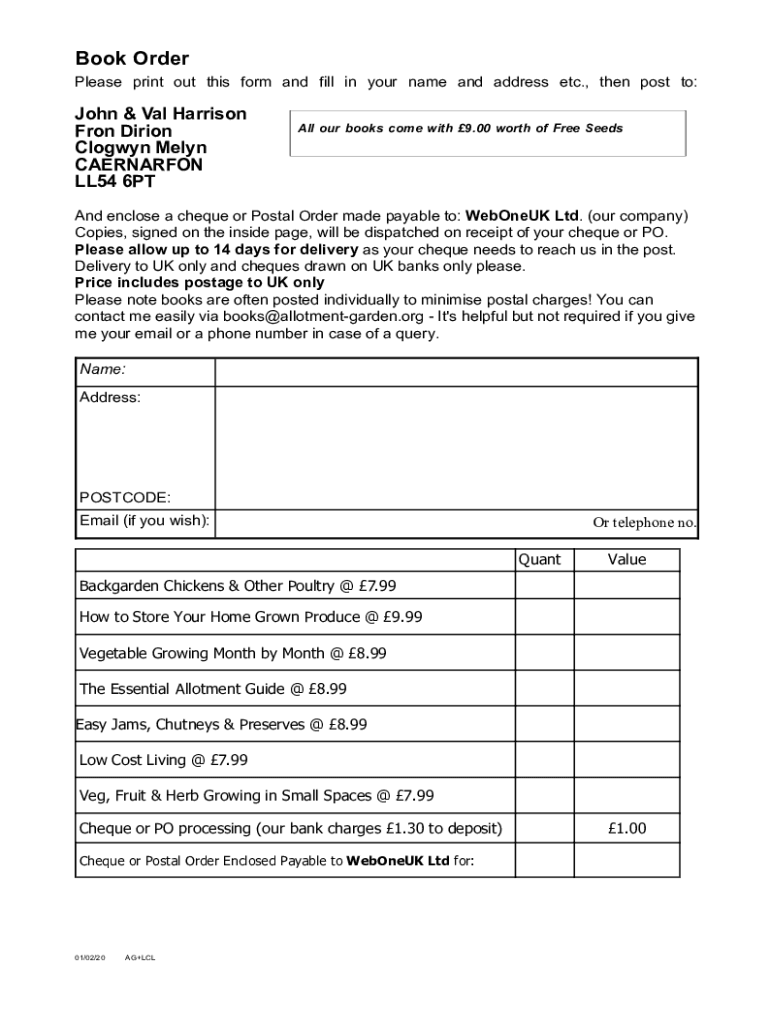 Book Order

Please print out this form and fill in your name and address etc., then post to:

John & Val Harrison
Fron Dirion
Clogwyn Melyn
CAERNARFON
LL54 6PT

All our books come with £9.00 worth of Free Seeds

And enclose a cheque or Postal Order made payable to: WebOneUK Ltd. (our company) Copies, signed on the inside page, will be dispatched on receipt of your cheque or PO. Please allow up to 14 days for delivery as your cheque needs to reach us in the post. Delivery to UK only and cheques drawn on UK banks only please.
Price includes postage to UK only
Please note books are often posted individually to minimise postal charges! You can contact me easily via books@allotment-garden.org - It's helpful but not required if you give me your email or a phone number in case of a query.

Name:
Address:

POSTCODE:
Email (if you wish):
Or telephone no.

| | Quant | Value |
|---|---|---|
| Backgarden Chickens & Other Poultry @ £7.99 | | |
| How to Store Your Home Grown Produce @ £9.99 | | |
| Vegetable Growing Month by Month @ £8.99 | | |
| The Essential Allotment Guide @ £8.99 | | |
| Easy Jams, Chutneys & Preserves @ £8.99 | | |
| Low Cost Living @ £7.99 | | |
| Veg, Fruit & Herb Growing in Small Spaces @ £7.99 | | |
| Cheque or PO processing (our bank charges £1.30 to deposit) | | £1.00 |
| Cheque or Postal Order Enclosed Payable to WebOneUK Ltd for: | | |

01/02/20 AG+LCL